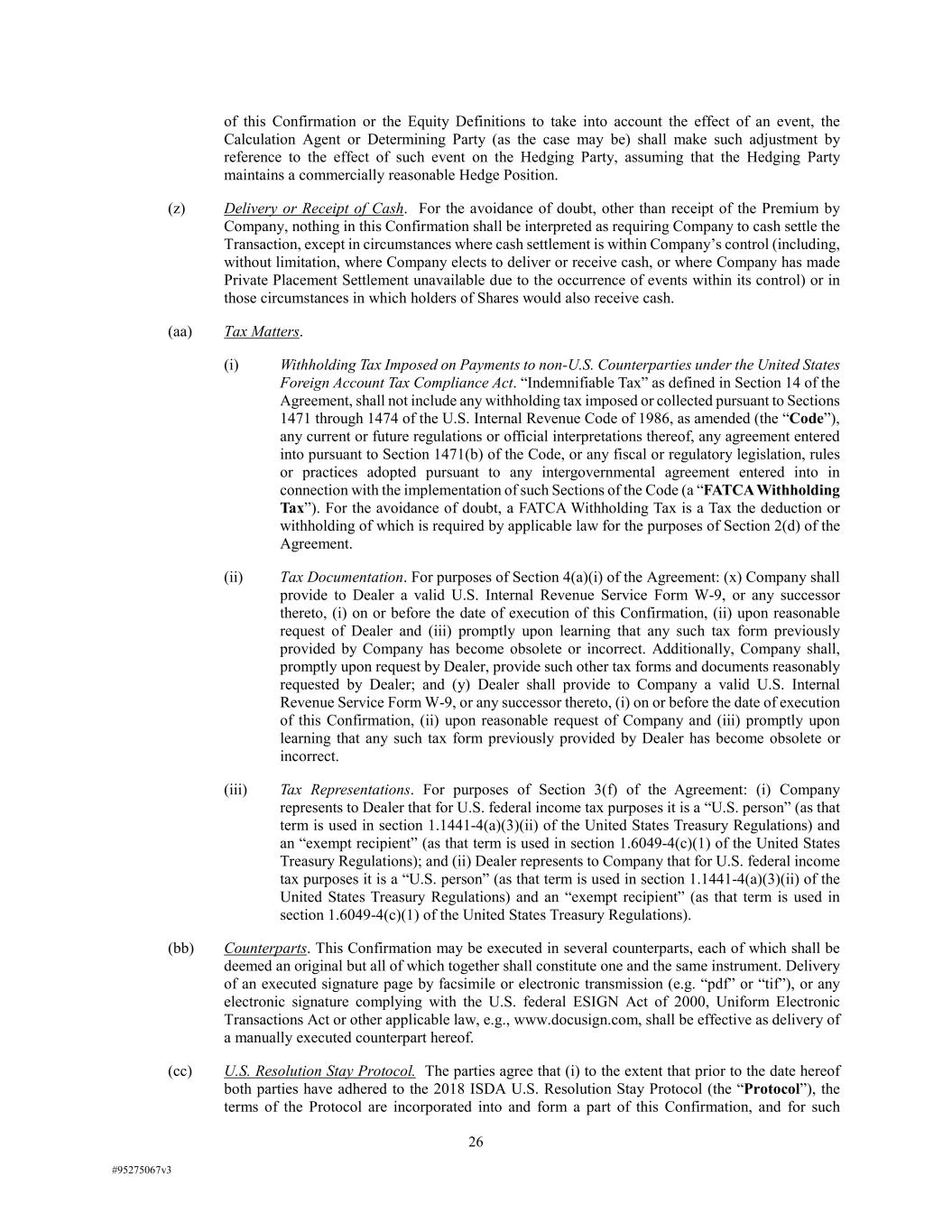 of this Confirmation or the Equity Definitions to take into account the effect of an event, the Calculation Agent or Determining Party (as the case may be) shall make such adjustment by reference to the effect of such event on the Hedging Party, assuming that the Hedging Party maintains a commercially reasonable Hedge Position.

(z) Delivery or Receipt of Cash. For the avoidance of doubt, other than receipt of the Premium by Company, nothing in this Confirmation shall be interpreted as requiring Company to cash settle the Transaction, except in circumstances where cash settlement is within Company's control (including, without limitation, where Company elects to deliver or receive cash, or where Company has made Private Placement Settlement unavailable due to the occurrence of events within its control) or in those circumstances in which holders of Shares would also receive cash.

(aa) Tax Matters.

(i) Withholding Tax Imposed on Payments to non-U.S. Counterparties under the United States Foreign Account Tax Compliance Act. "Indemnifiable Tax" as defined in Section 14 of the Agreement, shall not include any withholding tax imposed or collected pursuant to Sections 1471 through 1474 of the U.S. Internal Revenue Code of 1986, as amended (the "Code"), any current or future regulations or official interpretations thereof, any agreement entered into pursuant to Section 1471(b) of the Code, or any fiscal or regulatory legislation, rules or practices adopted pursuant to any intergovernmental agreement entered into in connection with the implementation of such Sections of the Code (a "FATCA Withholding Tax"). For the avoidance of doubt, a FATCA Withholding Tax is a Tax the deduction or withholding of which is required by applicable law for the purposes of Section 2(d) of the Agreement.

(ii) Tax Documentation. For purposes of Section 4(a)(i) of the Agreement: (x) Company shall provide to Dealer a valid U.S. Internal Revenue Service Form W-9, or any successor thereto, (i) on or before the date of execution of this Confirmation, (ii) upon reasonable request of Dealer and (iii) promptly upon learning that any such tax form previously provided by Company has become obsolete or incorrect. Additionally, Company shall, promptly upon request by Dealer, provide such other tax forms and documents reasonably requested by Dealer; and (y) Dealer shall provide to Company a valid U.S. Internal Revenue Service Form W-9, or any successor thereto, (i) on or before the date of execution of this Confirmation, (ii) upon reasonable request of Company and (iii) promptly upon learning that any such tax form previously provided by Dealer has become obsolete or incorrect.

(iii) Tax Representations. For purposes of Section 3(f) of the Agreement: (i) Company represents to Dealer that for U.S. federal income tax purposes it is a "U.S. person" (as that term is used in section 1.1441-4(a)(3)(ii) of the United States Treasury Regulations) and an "exempt recipient" (as that term is used in section 1.6049-4(c)(1) of the United States Treasury Regulations); and (ii) Dealer represents to Company that for U.S. federal income tax purposes it is a "U.S. person" (as that term is used in section 1.1441-4(a)(3)(ii) of the United States Treasury Regulations) and an "exempt recipient" (as that term is used in section 1.6049-4(c)(1) of the United States Treasury Regulations).

(bb) Counterparts. This Confirmation may be executed in several counterparts, each of which shall be deemed an original but all of which together shall constitute one and the same instrument. Delivery of an executed signature page by facsimile or electronic transmission (e.g. "pdf" or "tif"), or any electronic signature complying with the U.S. federal ESIGN Act of 2000, Uniform Electronic Transactions Act or other applicable law, e.g., www.docusign.com, shall be effective as delivery of a manually executed counterpart hereof.

(cc) U.S. Resolution Stay Protocol. The parties agree that (i) to the extent that prior to the date hereof both parties have adhered to the 2018 ISDA U.S. Resolution Stay Protocol (the "Protocol"), the terms of the Protocol are incorporated into and form a part of this Confirmation, and for such

26

#95275067v3